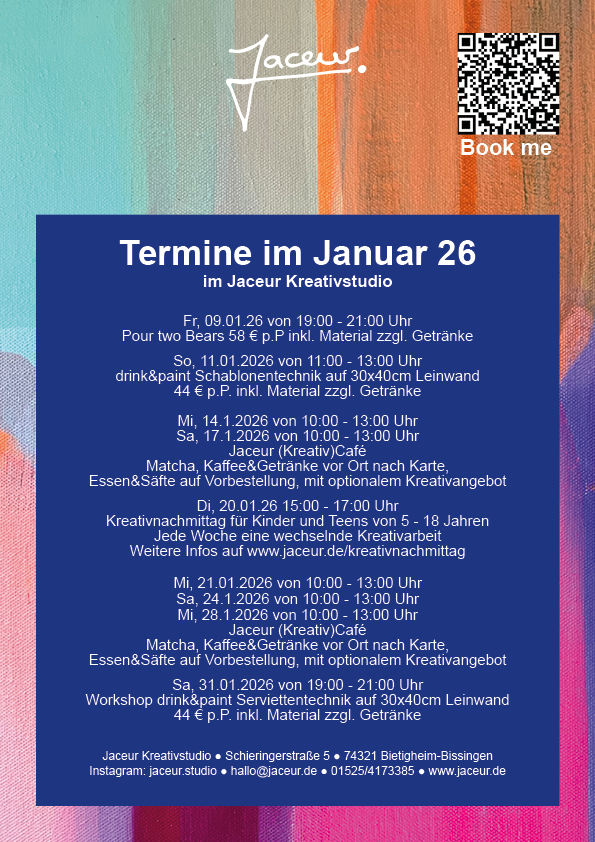 Jaceur.

Book me

Termine im Januar 26
im Jaceur Kreativstudio

Fr, 09.01.26 von 19:00 - 21:00 Uhr
Pour two Bears 58 € p.P inkl. Material zzgl. Getränke

So, 11.01.2026 von 11:00 - 13:00 Uhr
drink&paint Schablonentechnik auf 30x40cm Leinwand
44 € p.P. inkl. Material zzgl. Getränke

Mi, 14.1.2026 von 10:00 - 13:00 Uhr
Sa, 17.1.2026 von 10:00 - 13:00 Uhr
Jaceur (Kreativ)Café
Matcha, Kaffee&Getränke vor Ort nach Karte,
Essen&Säfte auf Vorbestellung, mit optionalem Kreativangebot

Di, 20.01.26 15:00 - 17:00 Uhr
Kreativnachmittag für Kinder und Teens von 5 - 18 Jahren
Jede Woche eine wechselnde Kreativarbeit
Weitere Infos auf www.jaceur.de/kreativnachmittag

Mi, 21.01.2026 von 10:00 - 13:00 Uhr
Sa, 24.1.2026 von 10:00 - 13:00 Uhr
Mi, 28.1.2026 von 10:00 - 13:00 Uhr
Jaceur (Kreativ)Café
Matcha, Kaffee&Getränke vor Ort nach Karte,
Essen&Säfte auf Vorbestellung, mit optionalem Kreativangebot

Sa, 31.01.2026 von 19:00 - 21:00 Uhr
Workshop drink&paint Serviettentechnik auf 30x40cm Leinwand
44 € p.P. inkl. Material zzgl. Getränke

Jaceur Kreativstudio ● Schieringerstraße 5 ● 74321 Bietigheim-Bissingen
Instagram: jaceur.studio ● hallo@jaceur.de ● 01525/4173385 ● www.jaceur.de